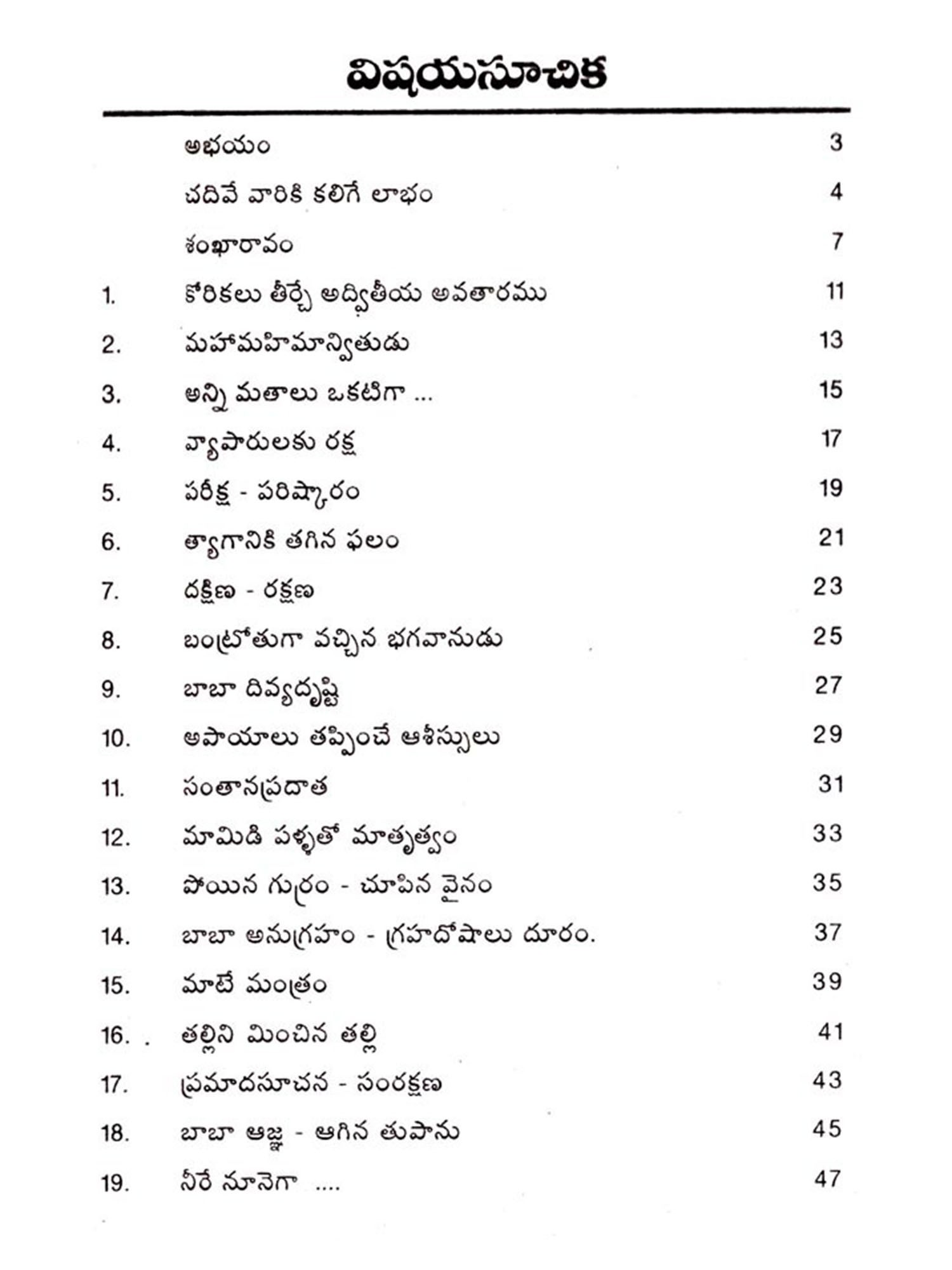 విషయసూచిక

| | | |
|---|---|---|
| | అభయం | 3 |
| | చదివే వారికి కలిగే లాభం | 4 |
| | శంఖారావం | 7 |
| 1. | కోరికలు తీర్చే అద్వితీయ అవతారము | 11 |
| 2. | మహామహిమాన్వితుడు | 13 |
| 3. | అన్ని మతాలు ఒకటిగా ... | 15 |
| 4. | వ్యాపారులకు రక్ష | 17 |
| 5. | పరీక్ష - పరిష్కారం | 19 |
| 6. | త్యాగానికి తగిన ఫలం | 21 |
| 7. | దక్షిణ - రక్షణ | 23 |
| 8. | బంట్రోతుగా వచ్చిన భగవానుడు | 25 |
| 9. | బాబా దివ్యదృష్టి | 27 |
| 10. | అపాయాలు తప్పించే ఆశీస్సులు | 29 |
| 11. | సంతానప్రదాత | 31 |
| 12. | మామిడి పళ్ళతో మాతృత్వం | 33 |
| 13. | పోయిన గుర్రం - చూపిన వైనం | 35 |
| 14. | బాబా అనుగ్రహం - గ్రహదోషాలు దూరం. | 37 |
| 15. | మాటే మంత్రం | 39 |
| 16. . | తల్లిని మించిన తల్లి | 41 |
| 17. | ప్రమాదసూచన - సంరక్షణ | 43 |
| 18. | బాబా ఆజ్ఞ - ఆగిన తుపాను | 45 |
| 19. | నీరే నూనెగా .... | 47 |